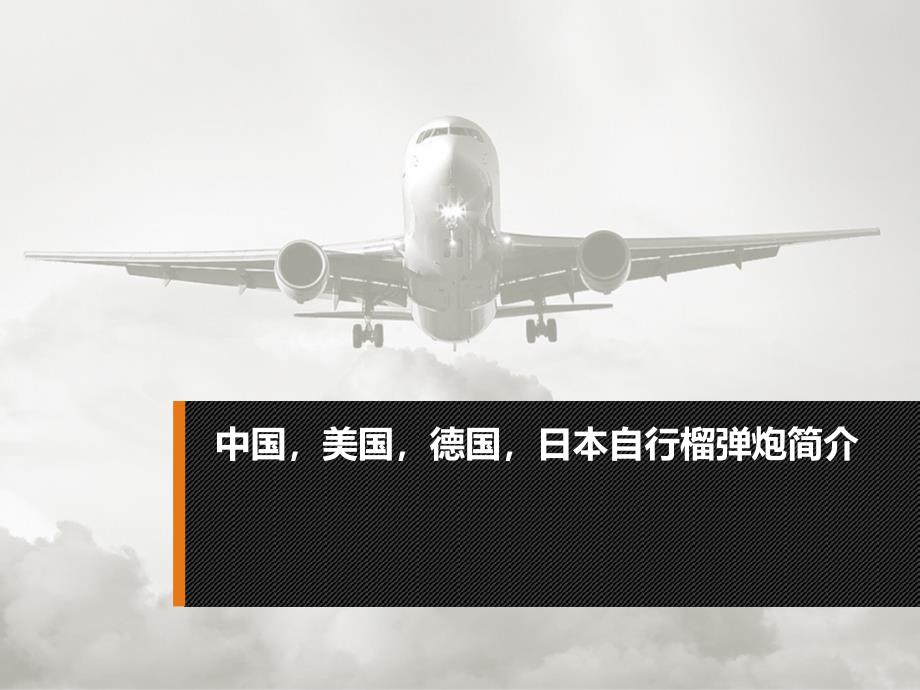 中国，美国，德国，日本自行榴弹炮简介